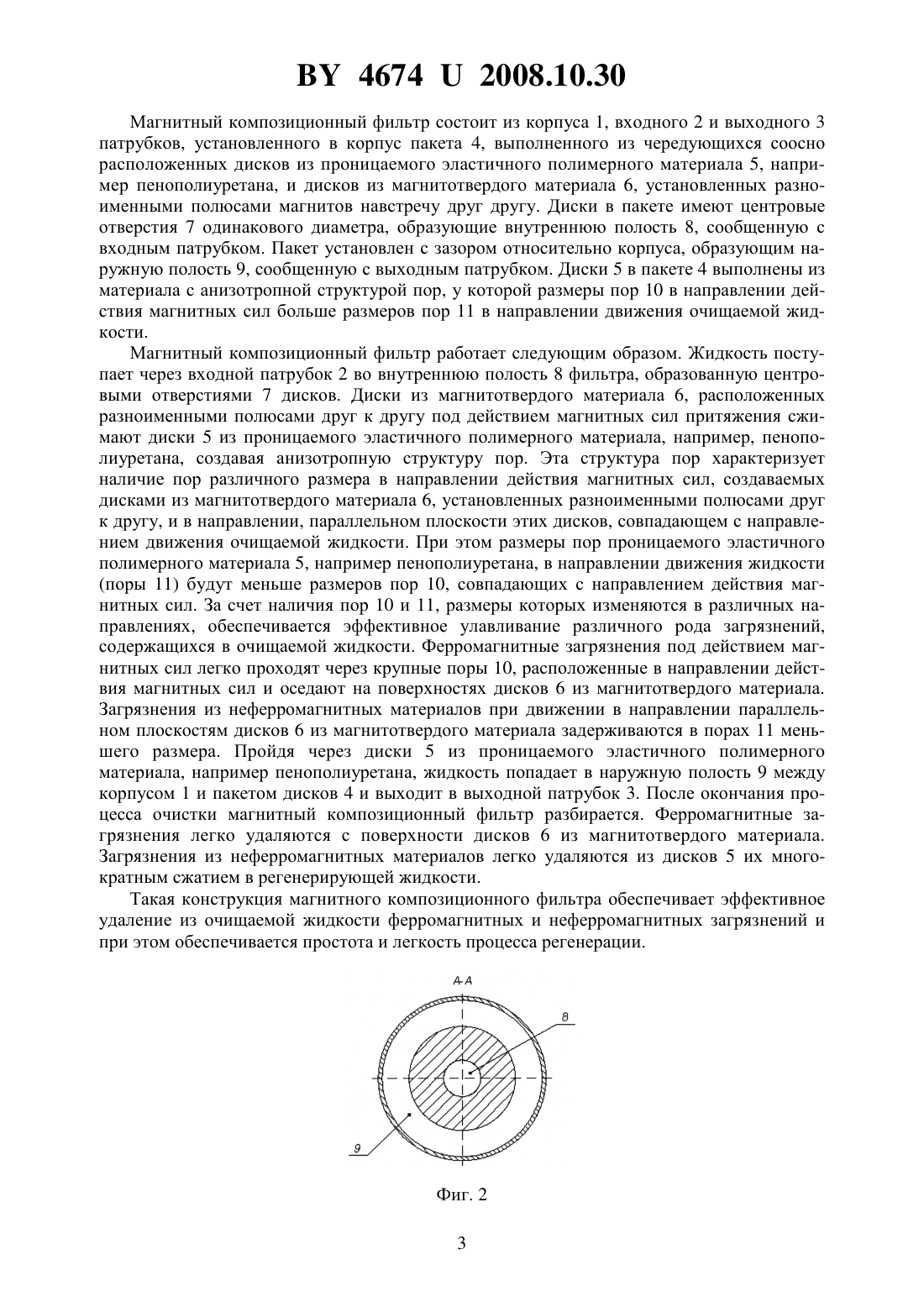 BY 4674 U 2008.10.30

Магнитный композиционный фильтр состоит из корпуса 1, входного 2 и выходного 3 патрубков, установленного в корпус пакета 4, выполненного из чередующихся соосно расположенных дисков из проницаемого эластичного полимерного материала 5, например пенополиуретана, и дисков из магнитотвердого материала 6, установленных разноименными полюсами магнитов навстречу друг другу. Диски в пакете имеют центровые отверстия 7 одинакового диаметра, образующие внутреннюю полость 8, сообщенную с входным патрубком. Пакет установлен с зазором относительно корпуса, образующим наружную полость 9, сообщенную с выходным патрубком. Диски 5 в пакете 4 выполнены из материала с анизотропной структурой пор, у которой размеры пор 10 в направлении действия магнитных сил больше размеров пор 11 в направлении движения очищаемой жидкости.

Магнитный композиционный фильтр работает следующим образом. Жидкость поступает через входной патрубок 2 во внутреннюю полость 8 фильтра, образованную центровыми отверстиями 7 дисков. Диски из магнитотвердого материала 6, расположенных разноименными полюсами друг к другу под действием магнитных сил притяжения сжимают диски 5 из проницаемого эластичного полимерного материала, например, пенополиуретана, создавая анизотропную структуру пор. Эта структура пор характеризует наличие пор различного размера в направлении действия магнитных сил, создаваемых дисками из магнитотвердого материала 6, установленных разноименными полюсами друг к другу, и в направлении, параллельном плоскости этих дисков, совпадающем с направлением движения очищаемой жидкости. При этом размеры пор проницаемого эластичного полимерного материала 5, например пенополиуретана, в направлении движения жидкости (поры 11) будут меньше размеров пор 10, совпадающих с направлением действия магнитных сил. За счет наличия пор 10 и 11, размеры которых изменяются в различных направлениях, обеспечивается эффективное улавливание различного рода загрязнений, содержащихся в очищаемой жидкости. Ферромагнитные загрязнения под действием магнитных сил легко проходят через крупные поры 10, расположенные в направлении действия магнитных сил и оседают на поверхностях дисков 6 из магнитотвердого материала. Загрязнения из неферромагнитных материалов при движении в направлении параллельном плоскостям дисков 6 из магнитотвердого материала задерживаются в порах 11 меньшего размера. Пройдя через диски 5 из проницаемого эластичного полимерного материала, например пенополиуретана, жидкость попадает в наружную полость 9 между корпусом 1 и пакетом дисков 4 и выходит в выходной патрубок 3. После окончания процесса очистки магнитный композиционный фильтр разбирается. Ферромагнитные загрязнения легко удаляются с поверхности дисков 6 из магнитотвердого материала. Загрязнения из неферромагнитных материалов легко удаляются из дисков 5 их многократным сжатием в регенерирующей жидкости.

Такая конструкция магнитного композиционного фильтра обеспечивает эффективное удаление из очищаемой жидкости ферромагнитных и неферромагнитных загрязнений и при этом обеспечивается простота и легкость процесса регенерации.

А-А

8

9

Фиг. 2

3